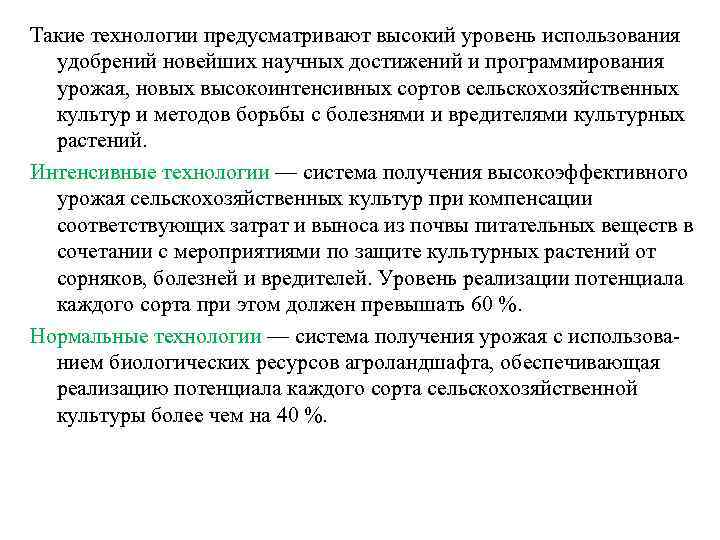 Такие технологии предусматривают высокий уровень использования удобрений новейших научных достижений и программирования урожая, новых высокоинтенсивных сортов сельскохозяйственных культур и методов борьбы с болезнями и вредителями культурных растений.

Интенсивные технологии — система получения высокоэффективного урожая сельскохозяйственных культур при компенсации соответствующих затрат и выноса из почвы питательных веществ в сочетании с мероприятиями по защите культурных растений от сорняков, болезней и вредителей. Уровень реализации потенциала каждого сорта при этом должен превышать 60 %.

Нормальные технологии — система получения урожая с использованием биологических ресурсов агроландшафта, обеспечивающая реализацию потенциала каждого сорта сельскохозяйственной культуры более чем на 40 %.